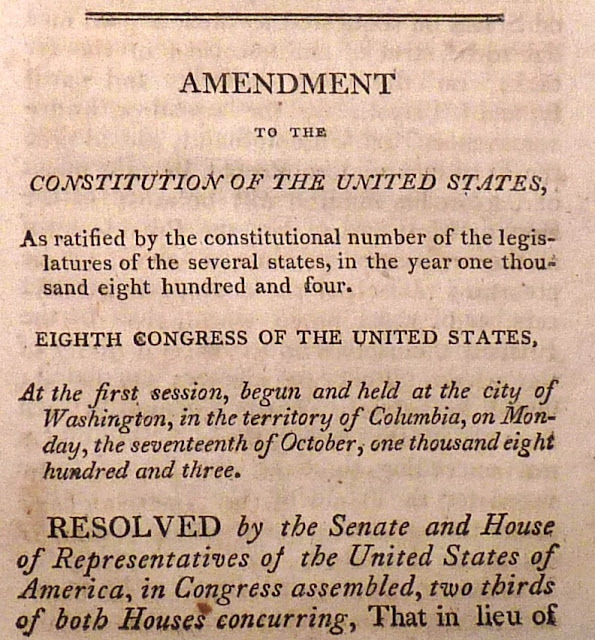 AMENDMENT

TO THE

CONSTITUTION OF THE UNITED STATES,

As ratified by the constitutional number of the legislatures of the several states, in the year one thousand eight hundred and four.

EIGHTH CONGRESS OF THE UNITED STATES,

At the first session, begun and held at the city of Washington, in the territory of Columbia, on Monday, the seventeenth of October, one thousand eight hundred and three.

RESOLVED by the Senate and House of Representatives of the United States of America, in Congress assembled, two thirds of both Houses concurring, That in lieu of